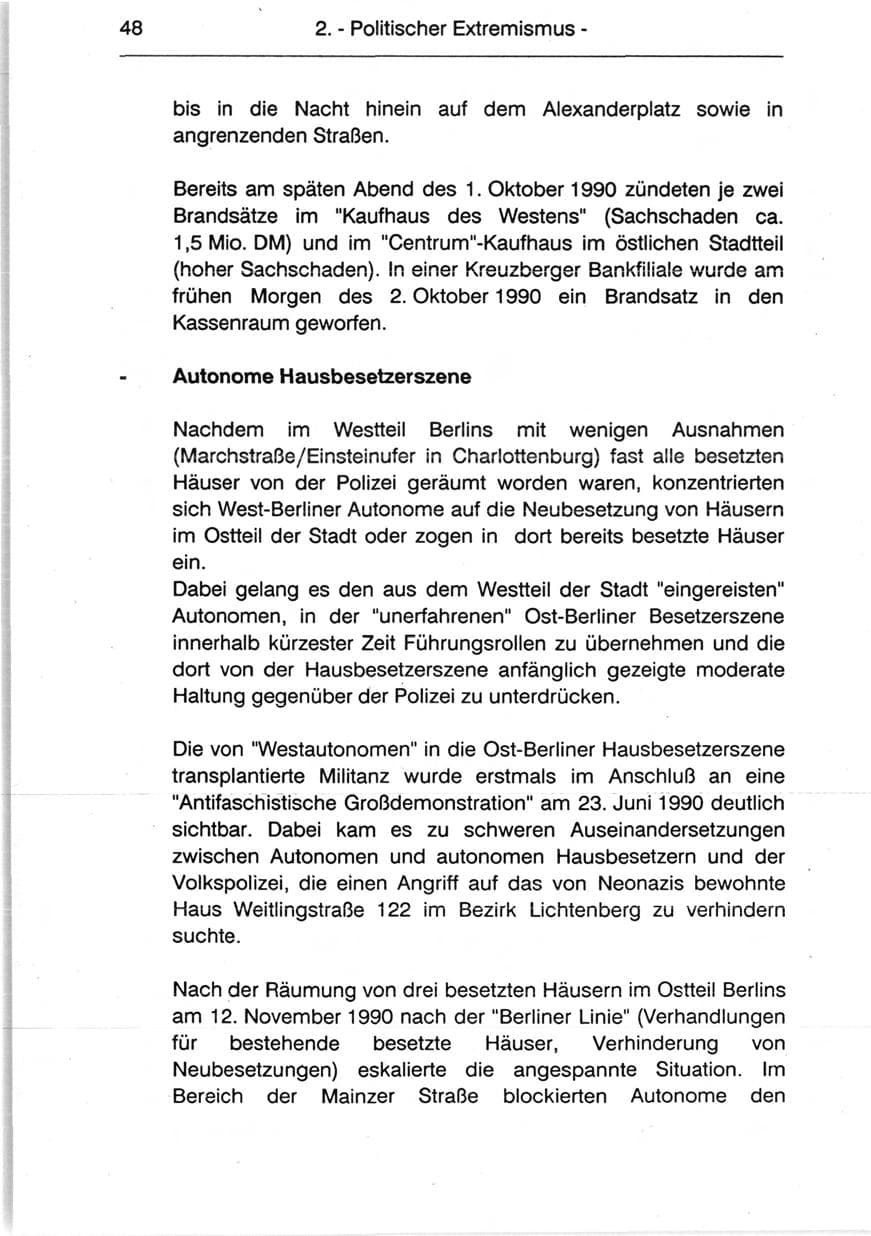 48 2. - Politischer Extremismus -

bis in die Nacht hinein auf dem Alexanderplatz sowie in angrenzenden Straßen.

Bereits am späten Abend des 1. Oktober 1990 zündeten je zwei Brandsätze im "Kaufhaus des Westens" (Sachschaden ca. 1,5 Mio. DM) und im "Centrum"-Kaufhaus im östlichen Stadtteil (hoher Sachschaden). In einer Kreuzberger Bankfiliale wurde am frühen Morgen des 2. Oktober 1990 ein Brandsatz in den Kassenraum geworfen.

- Autonome Hausbesetzerszene

Nachdem im Westteil Berlins mit wenigen Ausnahmen (Marchstraße/Einsteinufer in Charlottenburg) fast alle besetzten Häuser von der Polizei geräumt worden waren, konzentrierten sich West-Berliner Autonome auf die Neubesetzung von Häusern im Ostteil der Stadt oder zogen in dort bereits besetzte Häuser ein.
Dabei gelang es den aus dem Westteil der Stadt "eingereisten" Autonomen, in der "unerfahrenen" Ost-Berliner Besetzerszene innerhalb kürzester Zeit Führungsrollen zu übernehmen und die dort von der Hausbesetzerszene anfänglich gezeigte moderate Haltung gegenüber der Polizei zu unterdrücken.

Die von "Westautonomen" in die Ost-Berliner Hausbesetzerszene transplantierte Militanz wurde erstmals im Anschluß an eine "Antifaschistische Großdemonstration" am 23. Juni 1990 deutlich sichtbar. Dabei kam es zu schweren Auseinandersetzungen zwischen Autonomen und autonomen Hausbesetzern und der Volkspolizei, die einen Angriff auf das von Neonazis bewohnte Haus Weitlingstraße 122 im Bezirk Lichtenberg zu verhindern suchte.

Nach der Räumung von drei besetzten Häusern im Ostteil Berlins am 12. November 1990 nach der "Berliner Linie" (Verhandlungen für bestehende besetzte Häuser, Verhinderung von Neubesetzungen) eskalierte die angespannte Situation. Im Bereich der Mainzer Straße blockierten Autonome den